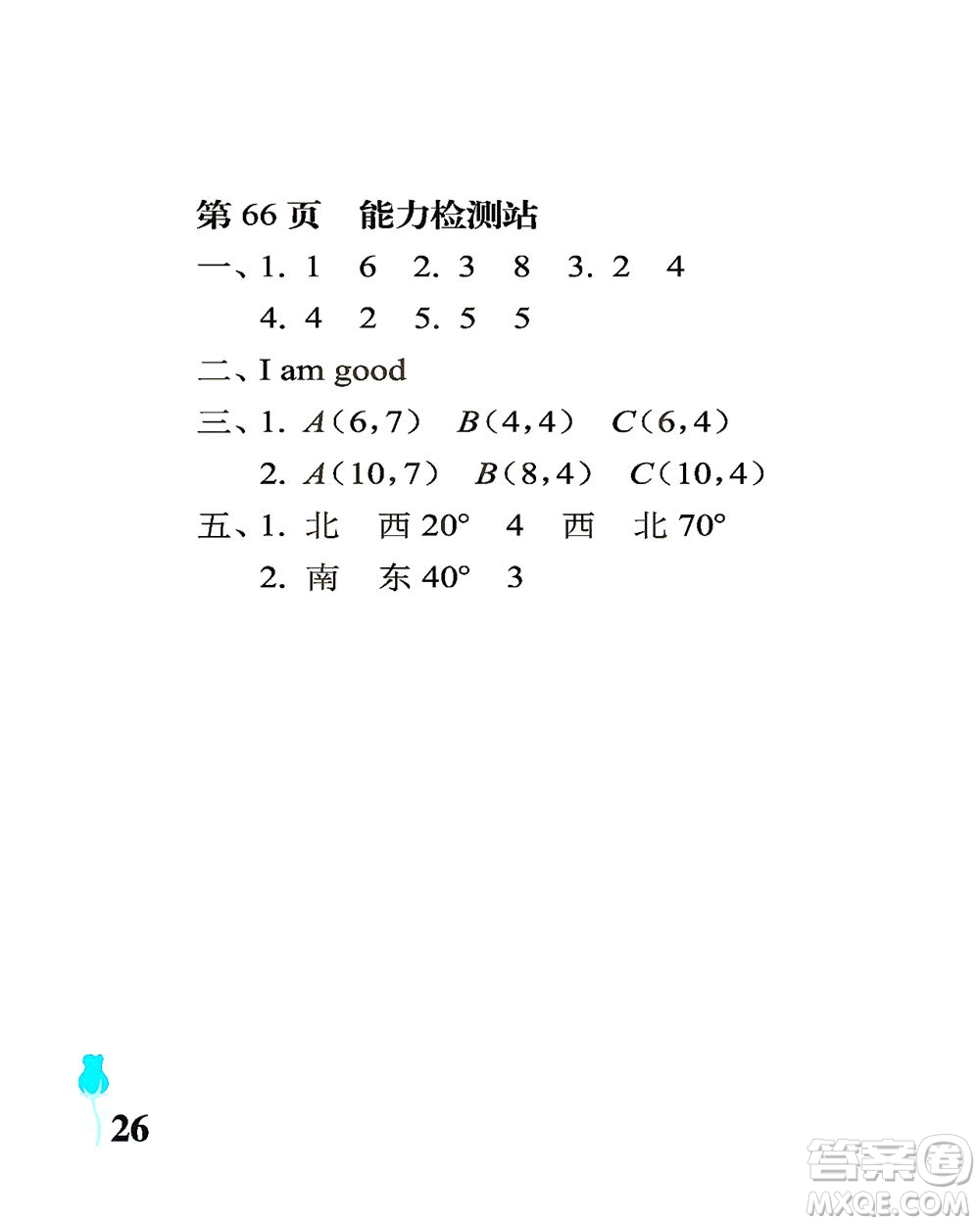 第 66 页　能力检测站

一、1. 1　6　2. 3　8　3. 2　4

4. 4　2　5. 5　5

二、I am good

三、1. $A(6,7)$　$B(4,4)$　$C(6,4)$

2. $A(10,7)$　$B(8,4)$　$C(10,4)$

五、1. 北　西 $20°$　4　西　北 $70°$

2. 南　东 $40°$　3

26

答案圈
MXQE.COM